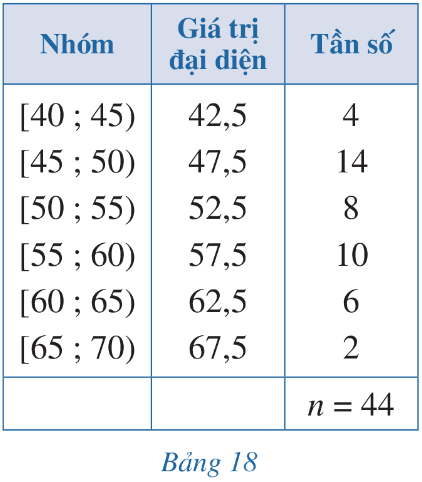 | Nhóm | Giá trị đại diện | Tần số |
|---|---|---|
| [40 ; 45) | 42,5 | 4 |
| [45 ; 50) | 47,5 | 14 |
| [50 ; 55) | 52,5 | 8 |
| [55 ; 60) | 57,5 | 10 |
| [60 ; 65) | 62,5 | 6 |
| [65 ; 70) | 67,5 | 2 |
| | | $n = 44$ |

Bảng 18